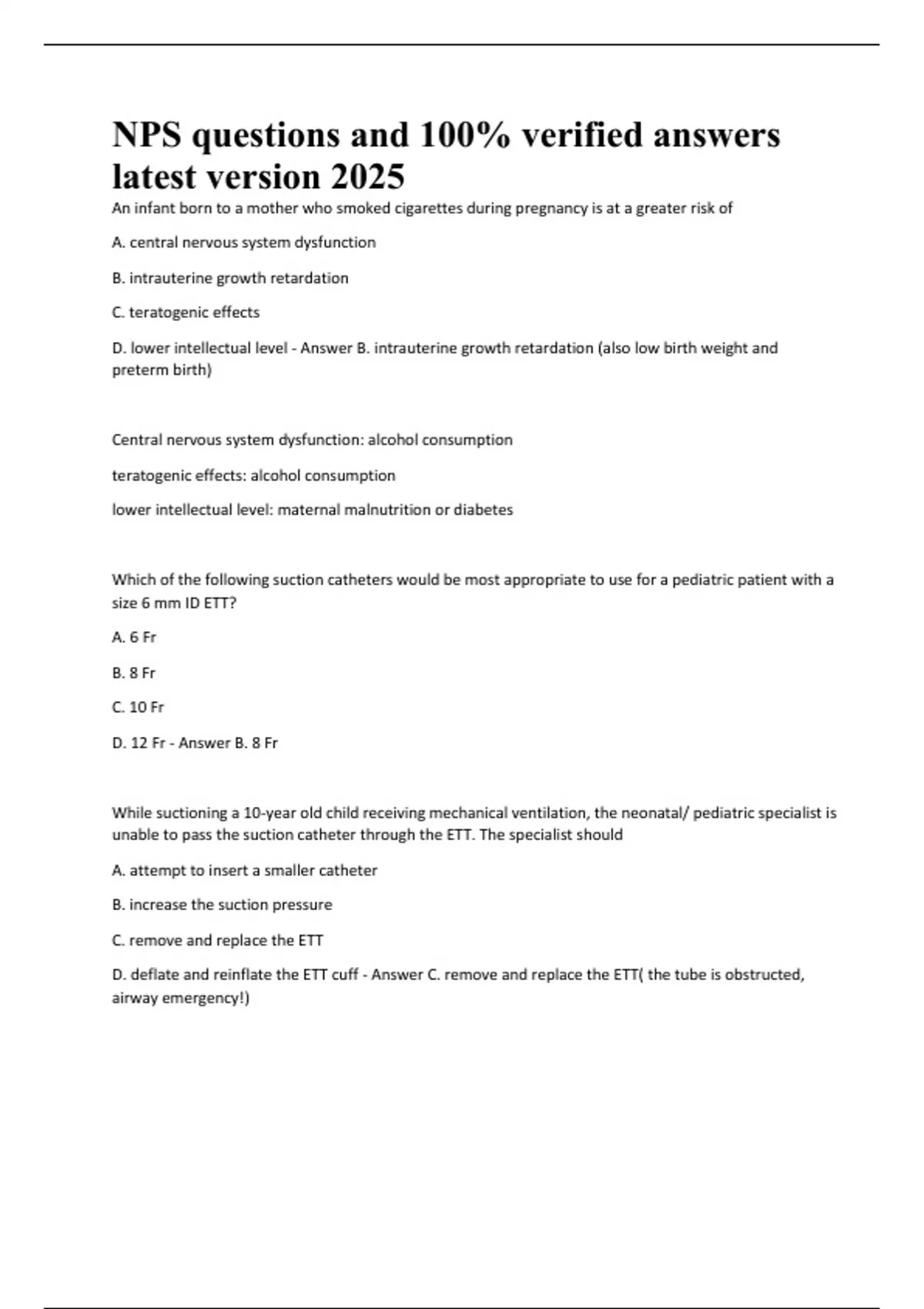 NPS questions and 100% verified answers latest version 2025

An infant born to a mother who smoked cigarettes during pregnancy is at a greater risk of

A. central nervous system dysfunction

B. intrauterine growth retardation

C. teratogenic effects

D. lower intellectual level - Answer B. intrauterine growth retardation (also low birth weight and preterm birth)

Central nervous system dysfunction: alcohol consumption

teratogenic effects: alcohol consumption

lower intellectual level: maternal malnutrition or diabetes

Which of the following suction catheters would be most appropriate to use for a pediatric patient with a size 6 mm ID ETT?

A. 6 Fr

B. 8 Fr

C. 10 Fr

D. 12 Fr - Answer B. 8 Fr

While suctioning a 10-year old child receiving mechanical ventilation, the neonatal/ pediatric specialist is unable to pass the suction catheter through the ETT. The specialist should

A. attempt to insert a smaller catheter

B. increase the suction pressure

C. remove and replace the ETT

D. deflate and reinflate the ETT cuff - Answer C. remove and replace the ETT( the tube is obstructed, airway emergency!)